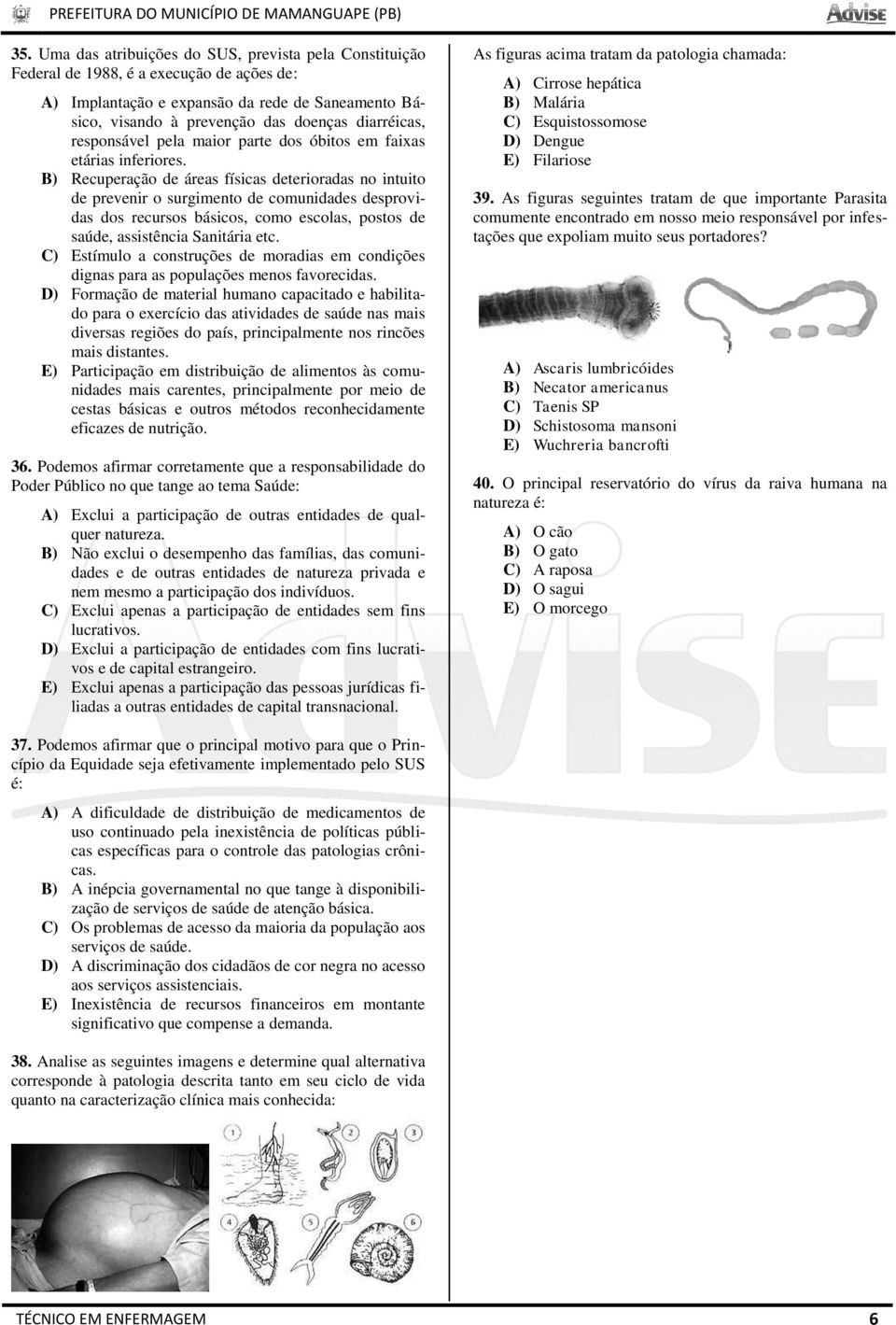 PREFEITURA DO MUNICÍPIO DE MAMANGUAPE (PB)

Advise

35. Uma das atribuições do SUS, prevista pela Constituição Federal de 1988, é a execução de ações de:

A) Implantação e expansão da rede de Saneamento Básico, visando à prevenção das doenças diarréicas, responsável pela maior parte dos óbitos em faixas etárias inferiores.
B) Recuperação de áreas físicas deterioradas no intuito de prevenir o surgimento de comunidades desprovidas dos recursos básicos, como escolas, postos de saúde, assistência Sanitária etc.
C) Estímulo a construções de moradias em condições dignas para as populações menos favorecidas.
D) Formação de material humano capacitado e habilitado para o exercício das atividades de saúde nas mais diversas regiões do país, principalmente nos rincões mais distantes.
E) Participação em distribuição de alimentos às comunidades mais carentes, principalmente por meio de cestas básicas e outros métodos reconhecidamente eficazes de nutrição.

36. Podemos afirmar corretamente que a responsabilidade do Poder Público no que tange ao tema Saúde:

A) Exclui a participação de outras entidades de qualquer natureza.
B) Não exclui o desempenho das famílias, das comunidades e de outras entidades de natureza privada e nem mesmo a participação dos indivíduos.
C) Exclui apenas a participação de entidades sem fins lucrativos.
D) Exclui a participação de entidades com fins lucrativos e de capital estrangeiro.
E) Exclui apenas a participação das pessoas jurídicas filiadas a outras entidades de capital transnacional.

37. Podemos afirmar que o principal motivo para que o Princípio da Equidade seja efetivamente implementado pelo SUS é:

A) A dificuldade de distribuição de medicamentos de uso continuado pela inexistência de políticas públicas específicas para o controle das patologias crônicas.
B) A inépcia governamental no que tange à disponibilização de serviços de saúde de atenção básica.
C) Os problemas de acesso da maioria da população aos serviços de saúde.
D) A discriminação dos cidadãos de cor negra no acesso aos serviços assistenciais.
E) Inexistência de recursos financeiros em montante significativo que compense a demanda.

38. Analise as seguintes imagens e determine qual alternativa corresponde à patologia descrita tanto em seu ciclo de vida quanto na caracterização clínica mais conhecida:

As figuras acima tratam da patologia chamada:

A) Cirrose hepática
B) Malária
C) Esquistossomose
D) Dengue
E) Filariose

39. As figuras seguintes tratam de que importante Parasita comumente encontrado em nosso meio responsável por infestações que expoliam muito seus portadores?

A) Ascaris lumbricóides
B) Necator americanus
C) Taenis SP
D) Schistosoma mansoni
E) Wuchreria bancrofti

40. O principal reservatório do vírus da raiva humana na natureza é:

A) O cão
B) O gato
C) A raposa
D) O sagui
E) O morcego

Advise

TÉCNICO EM ENFERMAGEM
6